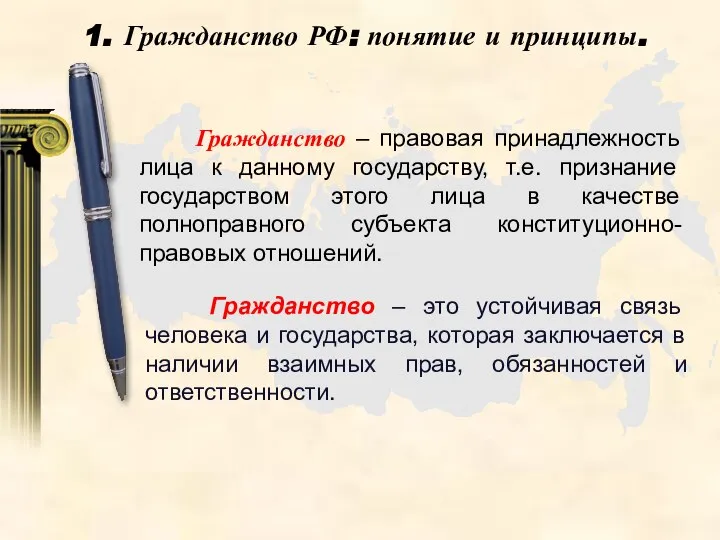 1. Гражданство РФ: понятие и принципы.

Гражданство – правовая принадлежность лица к данному государству, т.е. признание государством этого лица в качестве полноправного субъекта конституционно-правовых отношений.

Гражданство – это устойчивая связь человека и государства, которая заключается в наличии взаимных прав, обязанностей и ответственности.